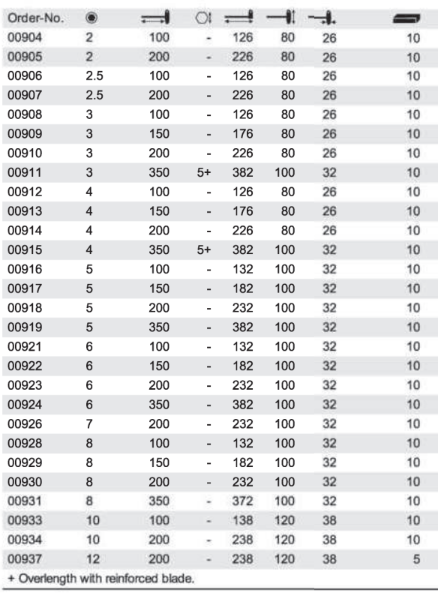 | Order-No. | | | | | | | |
|---|---|---|---|---|---|---|---|
| 00904 | 2 | 100 | - | 126 | 80 | 26 | 10 |
| 00905 | 2 | 200 | - | 226 | 80 | 26 | 10 |
| 00906 | 2.5 | 100 | - | 126 | 80 | 26 | 10 |
| 00907 | 2.5 | 200 | - | 226 | 80 | 26 | 10 |
| 00908 | 3 | 100 | - | 126 | 80 | 26 | 10 |
| 00909 | 3 | 150 | - | 176 | 80 | 26 | 10 |
| 00910 | 3 | 200 | - | 226 | 80 | 26 | 10 |
| 00911 | 3 | 350 | 5+ | 382 | 100 | 32 | 10 |
| 00912 | 4 | 100 | - | 126 | 80 | 26 | 10 |
| 00913 | 4 | 150 | - | 176 | 80 | 26 | 10 |
| 00914 | 4 | 200 | - | 226 | 80 | 26 | 10 |
| 00915 | 4 | 350 | 5+ | 382 | 100 | 32 | 10 |
| 00916 | 5 | 100 | - | 132 | 100 | 32 | 10 |
| 00917 | 5 | 150 | - | 182 | 100 | 32 | 10 |
| 00918 | 5 | 200 | - | 232 | 100 | 32 | 10 |
| 00919 | 5 | 350 | - | 382 | 100 | 32 | 10 |
| 00921 | 6 | 100 | - | 132 | 100 | 32 | 10 |
| 00922 | 6 | 150 | - | 182 | 100 | 32 | 10 |
| 00923 | 6 | 200 | - | 232 | 100 | 32 | 10 |
| 00924 | 6 | 350 | - | 382 | 100 | 32 | 10 |
| 00926 | 7 | 200 | - | 232 | 100 | 32 | 10 |
| 00928 | 8 | 100 | - | 132 | 100 | 32 | 10 |
| 00929 | 8 | 150 | - | 182 | 100 | 32 | 10 |
| 00930 | 8 | 200 | - | 232 | 100 | 32 | 10 |
| 00931 | 8 | 350 | - | 372 | 100 | 32 | 10 |
| 00933 | 10 | 100 | - | 138 | 120 | 38 | 10 |
| 00934 | 10 | 200 | - | 238 | 120 | 38 | 10 |
| 00937 | 12 | 200 | - | 238 | 120 | 38 | 5 |

+ Overlength with reinforced blade.